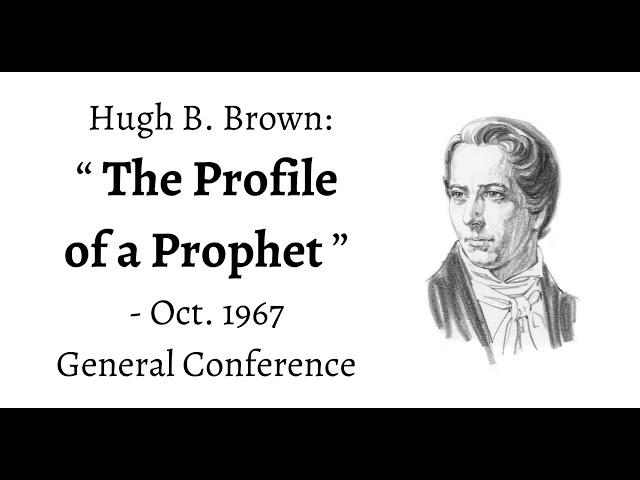 Hugh B. Brown:
“ The Profile of a Prophet ”
- Oct. 1967
General Conference